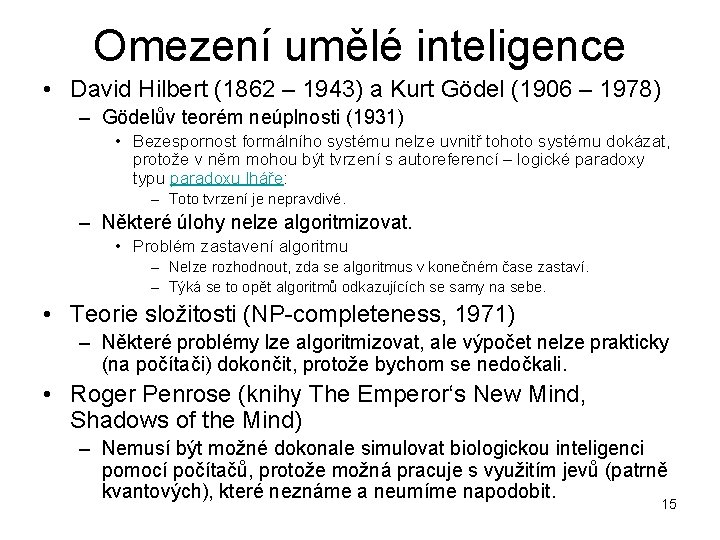 Omezení umělé inteligence

• David Hilbert (1862 – 1943) a Kurt Gödel (1906 – 1978)
- Gödelův teorém neúplnosti (1931)
• Bezespornost formálního systému nelze uvnitř tohoto systému dokázat, protože v něm mohou být tvrzení s autoreferencí – logické paradoxy typu paradoxu lháře:
- Toto tvrzení je nepravdivé.
- Některé úlohy nelze algoritmizovat.
• Problém zastavení algoritmu
- Nelze rozhodnout, zda se algoritmus v konečném čase zastaví.
- Týká se to opět algoritmů odkazujících se samy na sebe.

• Teorie složitosti (NP-completeness, 1971)
- Některé problémy lze algoritmizovat, ale výpočet nelze prakticky (na počítači) dokončit, protože bychom se nedočkali.

• Roger Penrose (knihy The Emperor's New Mind, Shadows of the Mind)
- Nemusí být možné dokonale simulovat biologickou inteligenci pomocí počítačů, protože možná pracuje s využitím jevů (patrně kvantových), které neznáme a neumíme napodobit.

15